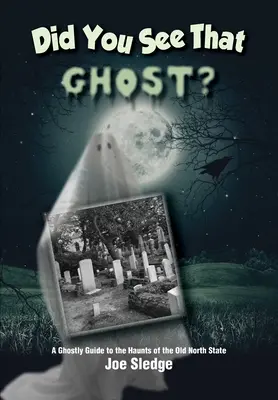 Did You See That
GHOST?

A Ghostly Guide to the Haunts of the Old North State
Joe Sledge